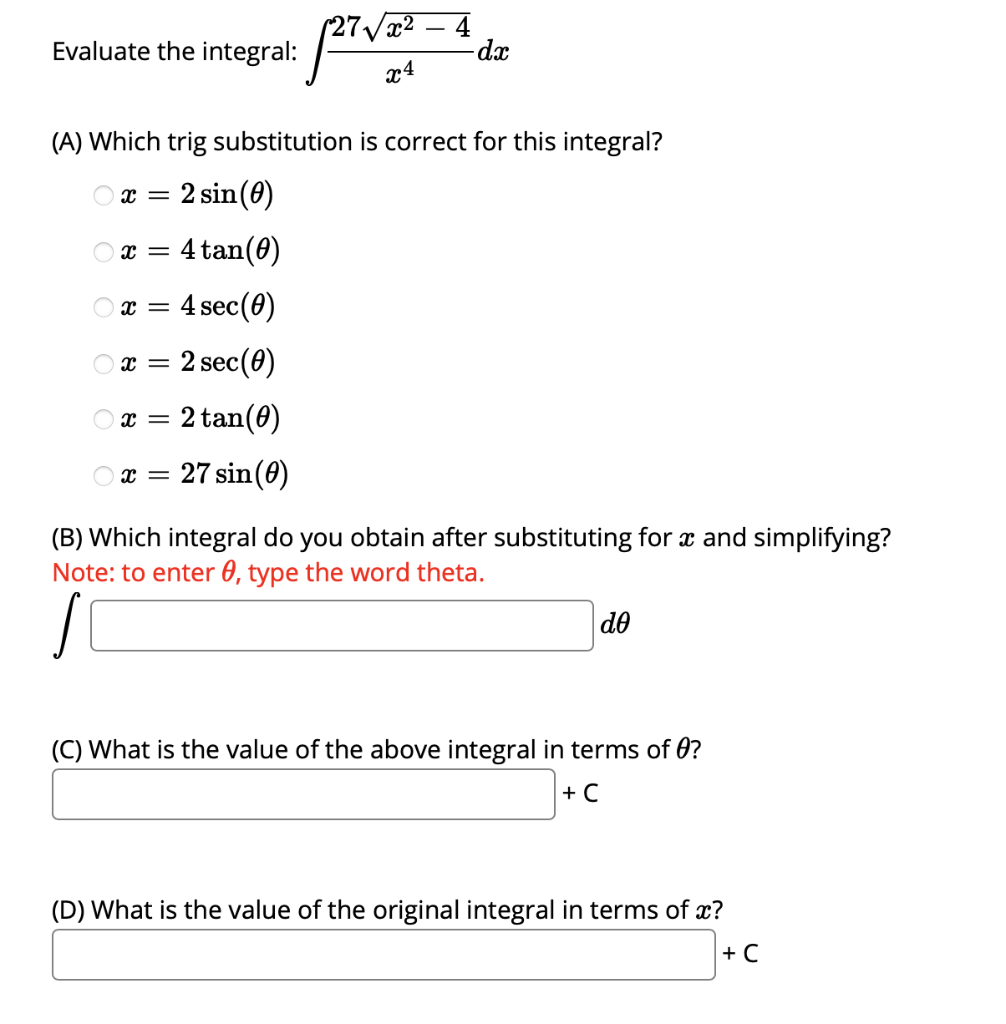 Evaluate the integral: $\int \frac{27\sqrt{x^2-4}}{x^4}dx$

(A) Which trig substitution is correct for this integral?

$x = 2\sin(\theta)$

$x = 4\tan(\theta)$

$x = 4\sec(\theta)$

$x = 2\sec(\theta)$

$x = 2\tan(\theta)$

$x = 27\sin(\theta)$

(B) Which integral do you obtain after substituting for $x$ and simplifying?
Note: to enter $\theta$, type the word theta.

$\int$ $d\theta$

(C) What is the value of the above integral in terms of $\theta$?

+ C

(D) What is the value of the original integral in terms of $x$?

+ C